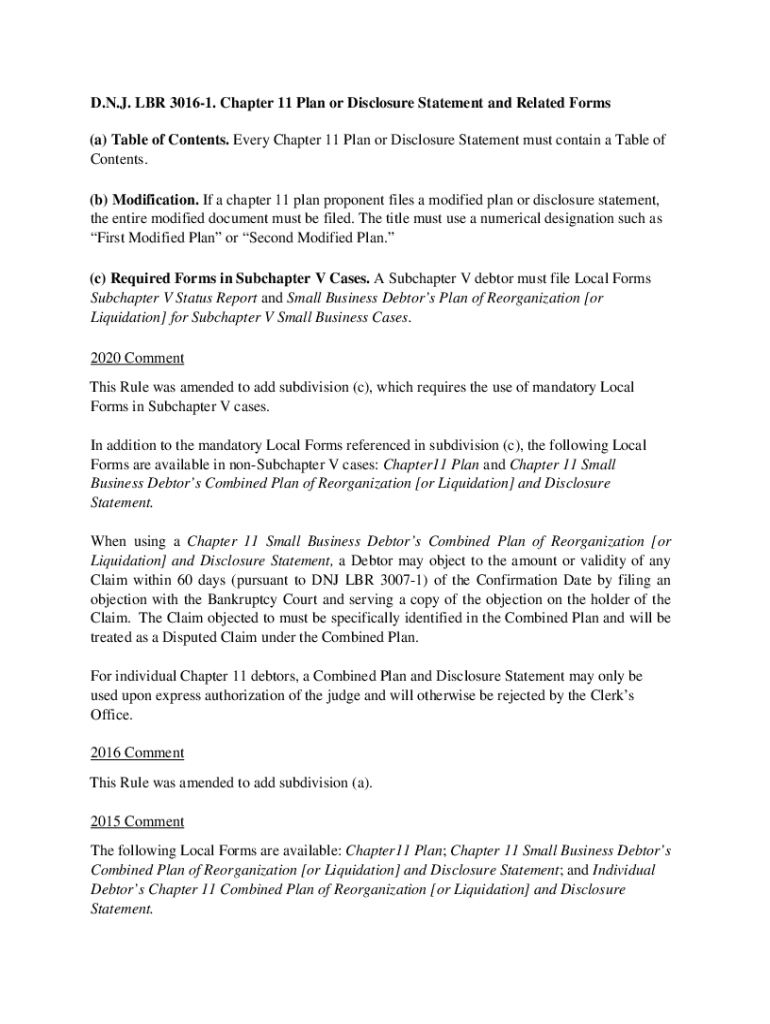 D.N.J. LBR 3016-1. Chapter 11 Plan or Disclosure Statement and Related Forms

(a) Table of Contents. Every Chapter 11 Plan or Disclosure Statement must contain a Table of Contents.

(b) Modification. If a chapter 11 plan proponent files a modified plan or disclosure statement, the entire modified document must be filed. The title must use a numerical designation such as “First Modified Plan” or “Second Modified Plan.”

(c) Required Forms in Subchapter V Cases. A Subchapter V debtor must file Local Forms Subchapter V Status Report and Small Business Debtor’s Plan of Reorganization [or Liquidation] for Subchapter V Small Business Cases.

2020 Comment

This Rule was amended to add subdivision (c), which requires the use of mandatory Local Forms in Subchapter V cases.

In addition to the mandatory Local Forms referenced in subdivision (c), the following Local Forms are available in non-Subchapter V cases: Chapter11 Plan and Chapter 11 Small Business Debtor’s Combined Plan of Reorganization [or Liquidation] and Disclosure Statement.

When using a Chapter 11 Small Business Debtor’s Combined Plan of Reorganization [or Liquidation] and Disclosure Statement, a Debtor may object to the amount or validity of any Claim within 60 days (pursuant to DNJ LBR 3007-1) of the Confirmation Date by filing an objection with the Bankruptcy Court and serving a copy of the objection on the holder of the Claim. The Claim objected to must be specifically identified in the Combined Plan and will be treated as a Disputed Claim under the Combined Plan.

For individual Chapter 11 debtors, a Combined Plan and Disclosure Statement may only be used upon express authorization of the judge and will otherwise be rejected by the Clerk’s Office.

2016 Comment

This Rule was amended to add subdivision (a).

2015 Comment

The following Local Forms are available: Chapter11 Plan; Chapter 11 Small Business Debtor’s Combined Plan of Reorganization [or Liquidation] and Disclosure Statement; and Individual Debtor’s Chapter 11 Combined Plan of Reorganization [or Liquidation] and Disclosure Statement.